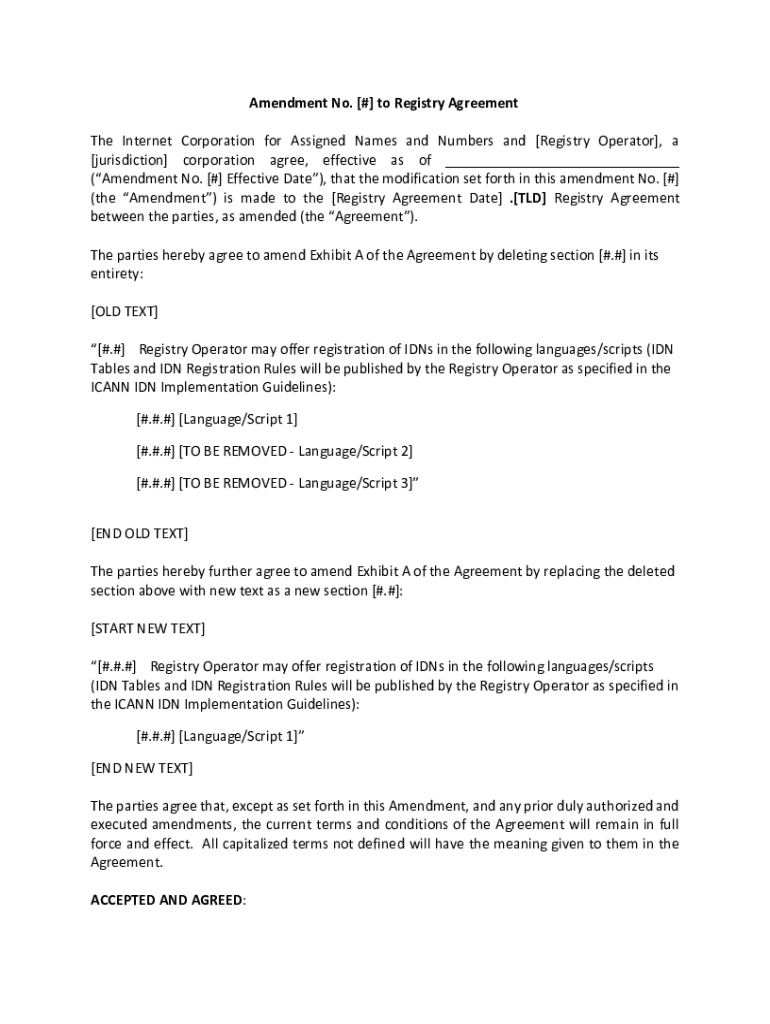 Amendment No. [#] to Registry Agreement

The Internet Corporation for Assigned Names and Numbers and [Registry Operator], a [jurisdiction] corporation agree, effective as of ______________________________ (“Amendment No. [#] Effective Date”), that the modification set forth in this amendment No. [#] (the “Amendment”) is made to the [Registry Agreement Date] .[TLD] Registry Agreement between the parties, as amended (the “Agreement”).

The parties hereby agree to amend Exhibit A of the Agreement by deleting section [#.#] in its entirety:

[OLD TEXT]

“[#.#] Registry Operator may offer registration of IDNs in the following languages/scripts (IDN Tables and IDN Registration Rules will be published by the Registry Operator as specified in the ICANN IDN Implementation Guidelines):

[#.#.#] [Language/Script 1]

[#.#.#] [TO BE REMOVED - Language/Script 2]

[#.#.#] [TO BE REMOVED - Language/Script 3]”

[END OLD TEXT]

The parties hereby further agree to amend Exhibit A of the Agreement by replacing the deleted section above with new text as a new section [#.#]:

[START NEW TEXT]

“[#.#.#] Registry Operator may offer registration of IDNs in the following languages/scripts (IDN Tables and IDN Registration Rules will be published by the Registry Operator as specified in the ICANN IDN Implementation Guidelines):

[#.#.#] [Language/Script 1]”

[END NEW TEXT]

The parties agree that, except as set forth in this Amendment, and any prior duly authorized and executed amendments, the current terms and conditions of the Agreement will remain in full force and effect. All capitalized terms not defined will have the meaning given to them in the Agreement.

ACCEPTED AND AGREED: